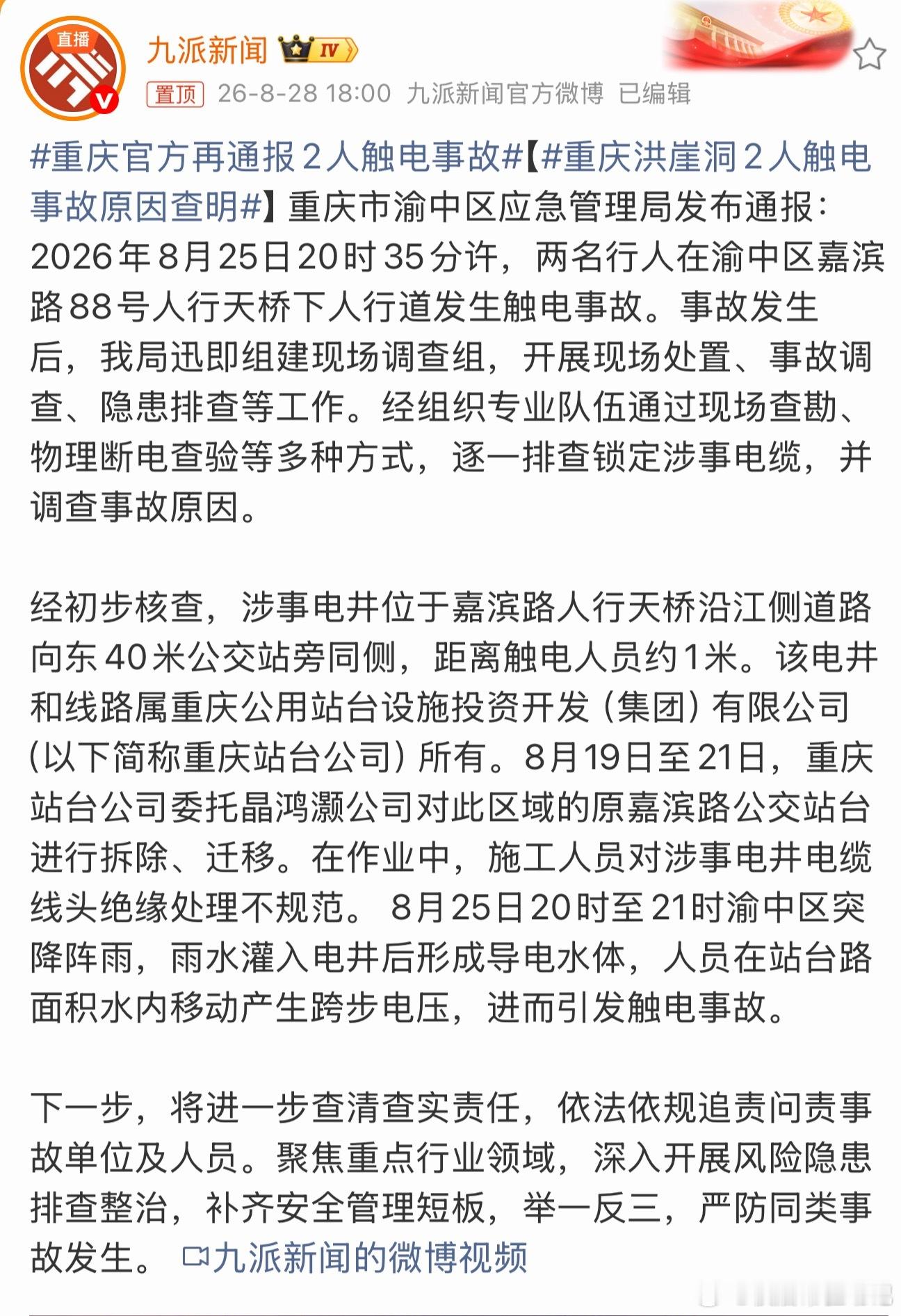 直播

九派新闻 IV

置顶 26-8-28 18:00 九派新闻官方微博 已编辑

#重庆官方再通报2人触电事故#【#重庆洪崖洞2人触电事故原因查明#】重庆市渝中区应急管理局发布通报：2026年8月25日20时35分许，两名行人在渝中区嘉滨路88号人行天桥下人行道发生触电事故。事故发生后，我局迅即组建现场调查组，开展现场处置、事故调查、隐患排查等工作。经组织专业队伍通过现场查勘、物理断电查验等多种方式，逐一排查锁定涉事电缆，并调查事故原因。

经初步核查，涉事电井位于嘉滨路人行天桥沿江侧道路向东40米公交站旁同侧，距离触电人员约1米。该电井和线路属重庆公用站台设施投资开发（集团）有限公司（以下简称重庆站台公司）所有。8月19日至21日，重庆站台公司委托晶鸿灏公司对此区域的原嘉滨路公交站台进行拆除、迁移。在作业中，施工人员对涉事电井电缆线头绝缘处理不规范。 8月25日20时至21时渝中区突降阵雨，雨水灌入电井后形成导电水体，人员在站台路面积水内移动产生跨步电压，进而引发触电事故。

下一步，将进一步查清查实责任，依法依规追责问责事故单位及人员。聚焦重点行业领域，深入开展风险隐患排查整治，补齐安全管理短板，举一反三，严防同类事故发生。 九派新闻的微博视频